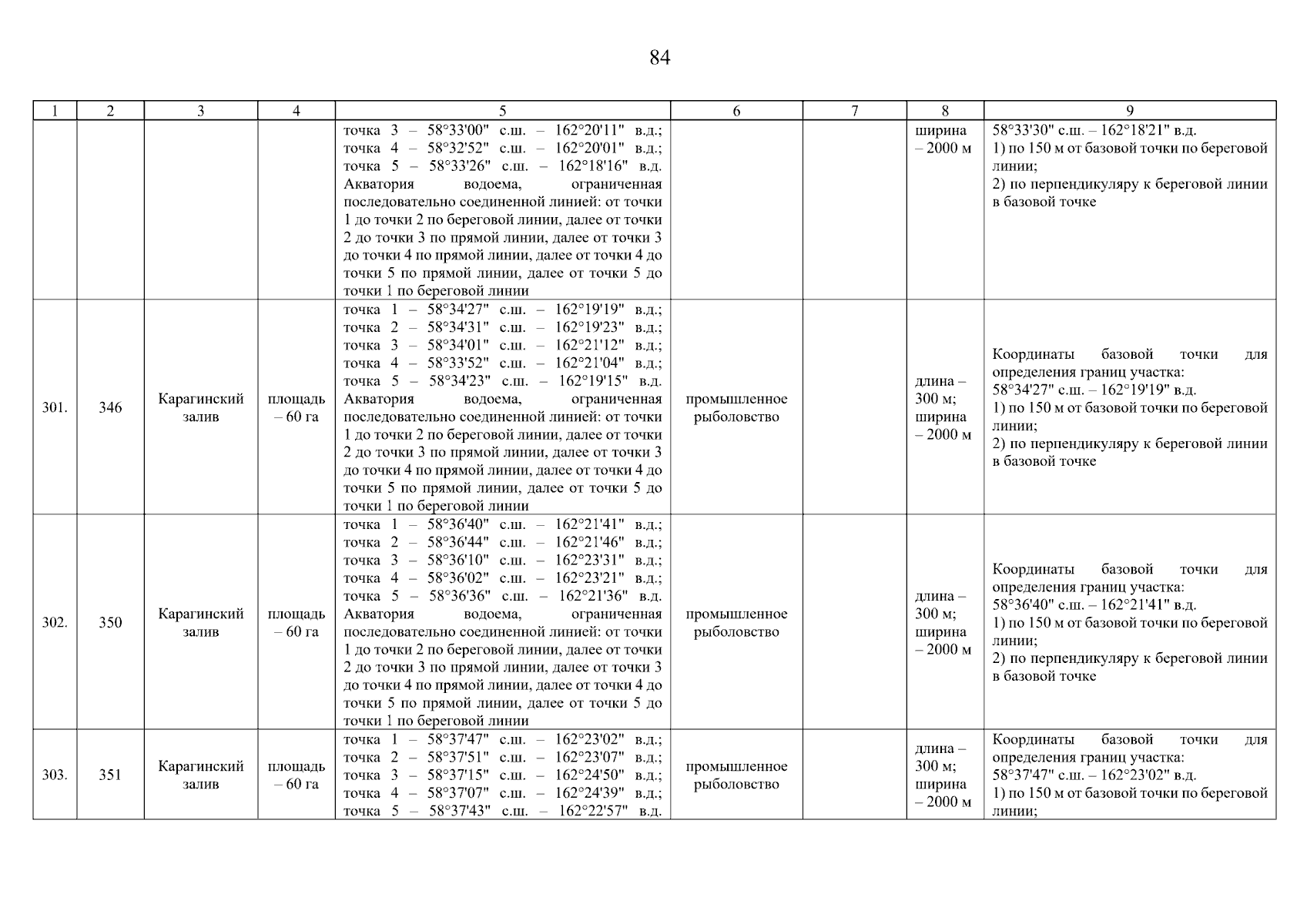 84

| 1 | 2 | 3 | 4 | 5 | 6 | 7 | 8 | 9 |
|---|---|---|---|---|---|---|---|---|
| | | | | точка 3 – 58°33'00" с.ш. – 162°20'11" в.д.; точка 4 – 58°32'52" с.ш. – 162°20'01" в.д.; точка 5 – 58°33'26" с.ш. – 162°18'16" в.д. Акватория водоема, ограниченная последовательно соединенной линией: от точки 1 до точки 2 по береговой линии, далее от точки 2 до точки 3 по прямой линии, далее от точки 3 до точки 4 по прямой линии, далее от точки 4 до точки 5 по прямой линии, далее от точки 5 до точки 1 по береговой линии | | | ширина – 2000 м | 58°33'30" с.ш. – 162°18'21" в.д. 1) по 150 м от базовой точки по береговой линии; 2) по перпендикуляру к береговой линии в базовой точке |
| 301. | 346 | Карагинский залив | площадь – 60 га | точка 1 – 58°34'27" с.ш. – 162°19'19" в.д.; точка 2 – 58°34'31" с.ш. – 162°19'23" в.д.; точка 3 – 58°34'01" с.ш. – 162°21'12" в.д.; точка 4 – 58°33'52" с.ш. – 162°21'04" в.д.; точка 5 – 58°34'23" с.ш. – 162°19'15" в.д. Акватория водоема, ограниченная последовательно соединенной линией: от точки 1 до точки 2 по береговой линии, далее от точки 2 до точки 3 по прямой линии, далее от точки 3 до точки 4 по прямой линии, далее от точки 4 до точки 5 по прямой линии, далее от точки 5 до точки 1 по береговой линии | промышленное рыболовство | | длина – 300 м; ширина – 2000 м | Координаты базовой точки для определения границ участка: 58°34'27" с.ш. – 162°19'19" в.д. 1) по 150 м от базовой точки по береговой линии; 2) по перпендикуляру к береговой линии в базовой точке |
| 302. | 350 | Карагинский залив | площадь – 60 га | точка 1 – 58°36'40" с.ш. – 162°21'41" в.д.; точка 2 – 58°36'44" с.ш. – 162°21'46" в.д.; точка 3 – 58°36'10" с.ш. – 162°23'31" в.д.; точка 4 – 58°36'02" с.ш. – 162°23'21" в.д.; точка 5 – 58°36'36" с.ш. – 162°21'36" в.д. Акватория водоема, ограниченная последовательно соединенной линией: от точки 1 до точки 2 по береговой линии, далее от точки 2 до точки 3 по прямой линии, далее от точки 3 до точки 4 по прямой линии, далее от точки 4 до точки 5 по прямой линии, далее от точки 5 до точки 1 по береговой линии | промышленное рыболовство | | длина – 300 м; ширина – 2000 м | Координаты базовой точки для определения границ участка: 58°36'40" с.ш. – 162°21'41" в.д. 1) по 150 м от базовой точки по береговой линии; 2) по перпендикуляру к береговой линии в базовой точке |
| 303. | 351 | Карагинский залив | площадь – 60 га | точка 1 – 58°37'47" с.ш. – 162°23'02" в.д.; точка 2 – 58°37'51" с.ш. – 162°23'07" в.д.; точка 3 – 58°37'15" с.ш. – 162°24'50" в.д.; точка 4 – 58°37'07" с.ш. – 162°24'39" в.д.; точка 5 – 58°37'43" с.ш. – 162°22'57" в.д. | промышленное рыболовство | | длина – 300 м; ширина – 2000 м | Координаты базовой точки для определения границ участка: 58°37'47" с.ш. – 162°23'02" в.д. 1) по 150 м от базовой точки по береговой линии; |